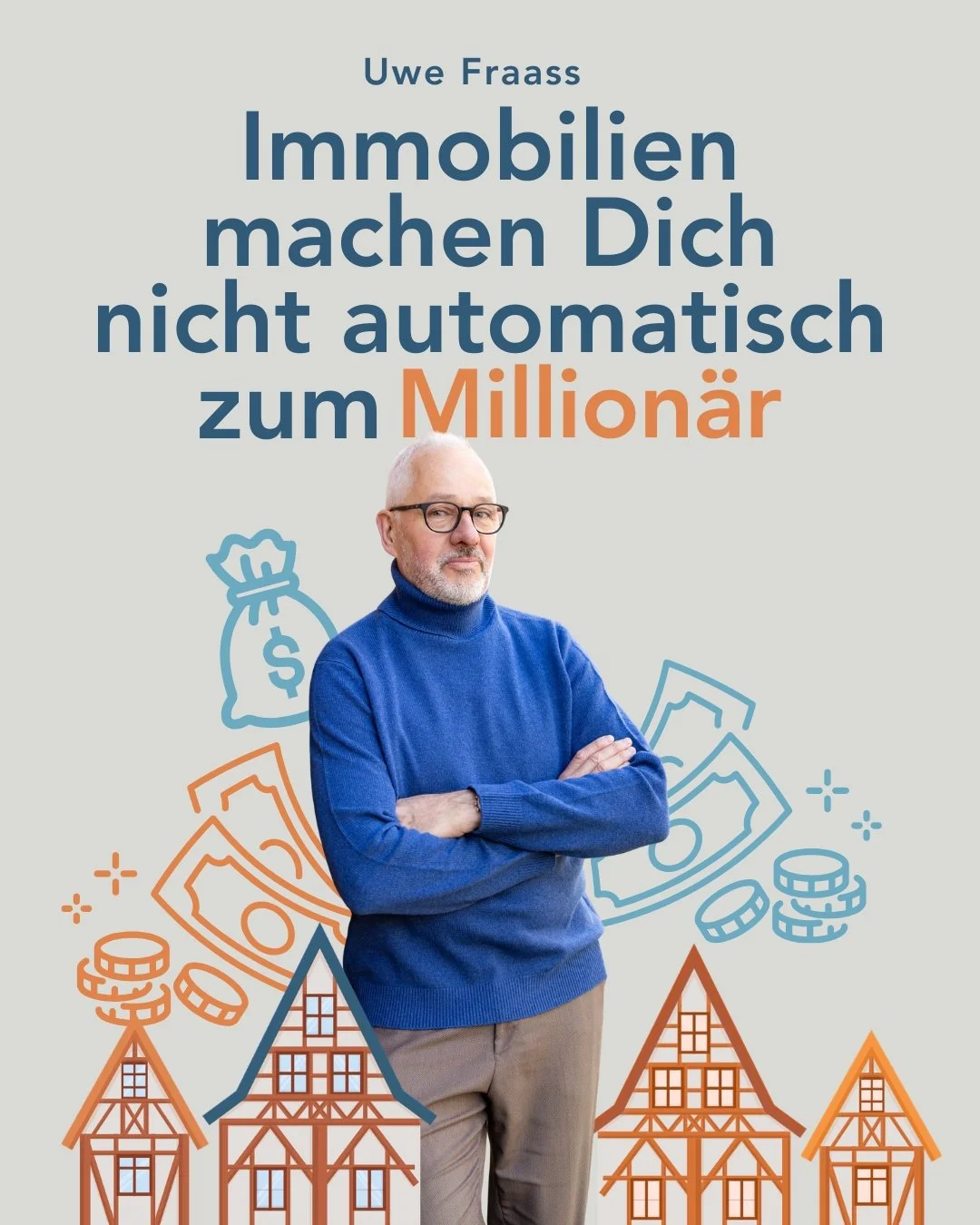 Uwe Fraass

Immobilien machen Dich nicht automatisch zum Millionär

$